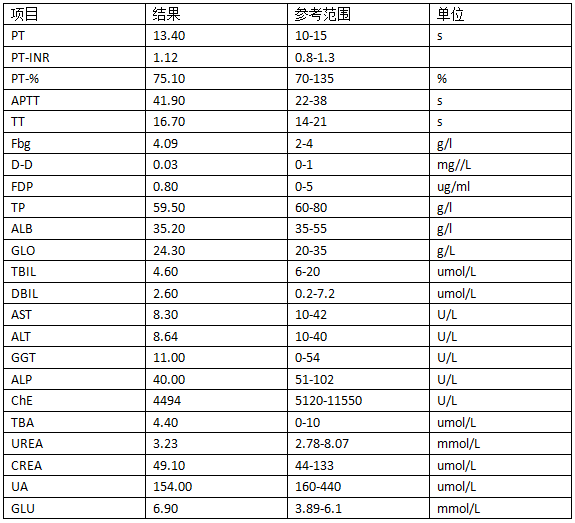 | 项目 | 结果 | 参考范围 | 单位 |
|---|---|---|---|
| PT | 13.40 | 10-15 | s |
| PT-INR | 1.12 | 0.8-1.3 | |
| PT-% | 75.10 | 70-135 | % |
| APTT | 41.90 | 22-38 | s |
| TT | 16.70 | 14-21 | s |
| Fbg | 4.09 | 2-4 | g/l |
| D-D | 0.03 | 0-1 | mg//L |
| FDP | 0.80 | 0-5 | ug/ml |
| TP | 59.50 | 60-80 | g/l |
| ALB | 35.20 | 35-55 | g/l |
| GLO | 24.30 | 20-35 | g/L |
| TBIL | 4.60 | 6-20 | umol/L |
| DBIL | 2.60 | 0.2-7.2 | umol/L |
| AST | 8.30 | 10-42 | U/L |
| ALT | 8.64 | 10-40 | U/L |
| GGT | 11.00 | 0-54 | U/L |
| ALP | 40.00 | 51-102 | U/L |
| ChE | 4494 | 5120-11550 | U/L |
| TBA | 4.40 | 0-10 | umol/L |
| UREA | 3.23 | 2.78-8.07 | mmol/L |
| CREA | 49.10 | 44-133 | umol/L |
| UA | 154.00 | 160-440 | umol/L |
| GLU | 6.90 | 3.89-6.1 | mmol/L |